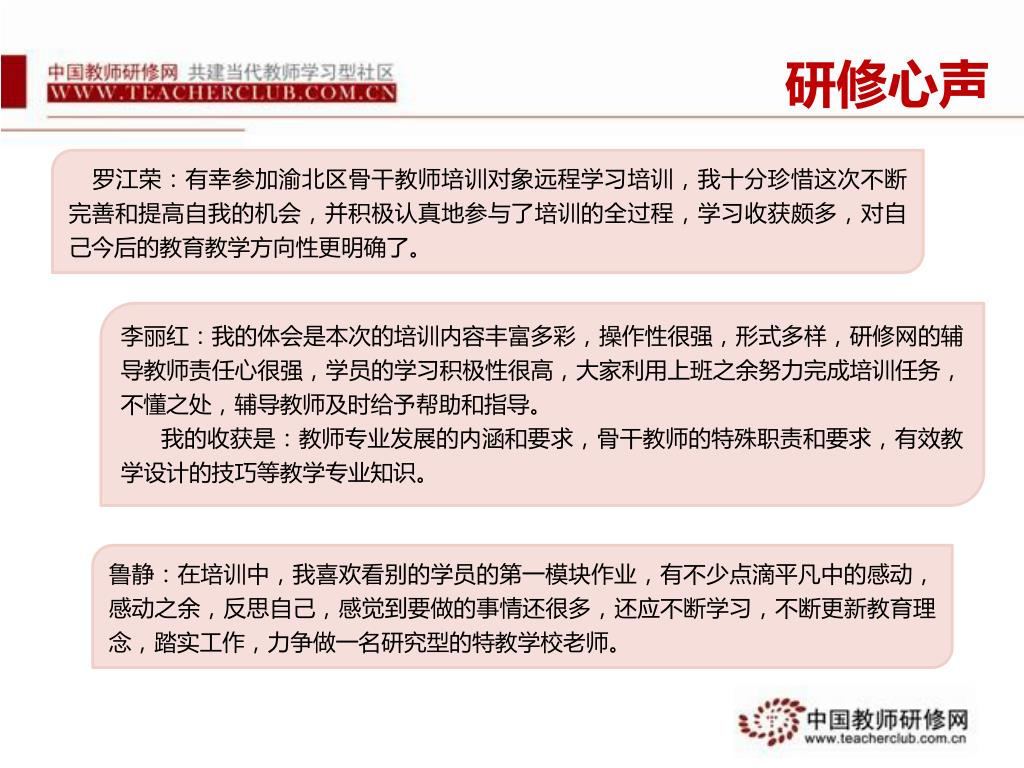 中国教师研修网 共建当代教师学习型社区
WWW.TEACHERCLUB.COM.CN

研修心声

罗江荣：有幸参加渝北区骨干教师培训对象远程学习培训，我十分珍惜这次不断完善和提高自我的机会，并积极认真地参与了培训的全过程，学习收获颇多，对自己今后的教育教学方向性更明确了。

李丽红：我的体会是本次的培训内容丰富多彩，操作性很强，形式多样，研修网的辅导教师责任心很强，学员的学习积极性很高，大家利用上班之余努力完成培训任务，不懂之处，辅导教师及时给予帮助和指导。

我的收获是：教师专业发展的内涵和要求，骨干教师的特殊职责和要求，有效教学设计的技巧等教学专业知识。

鲁静：在培训中，我喜欢看别的学员的第一模块作业，有不少点滴平凡中的感动，感动之余，反思自己，感觉到要做的事情还很多，还应不断学习，不断更新教育理念，踏实工作，力争做一名研究型的特教学校老师。

中国教师研修网
www.teacherclub.com.cn